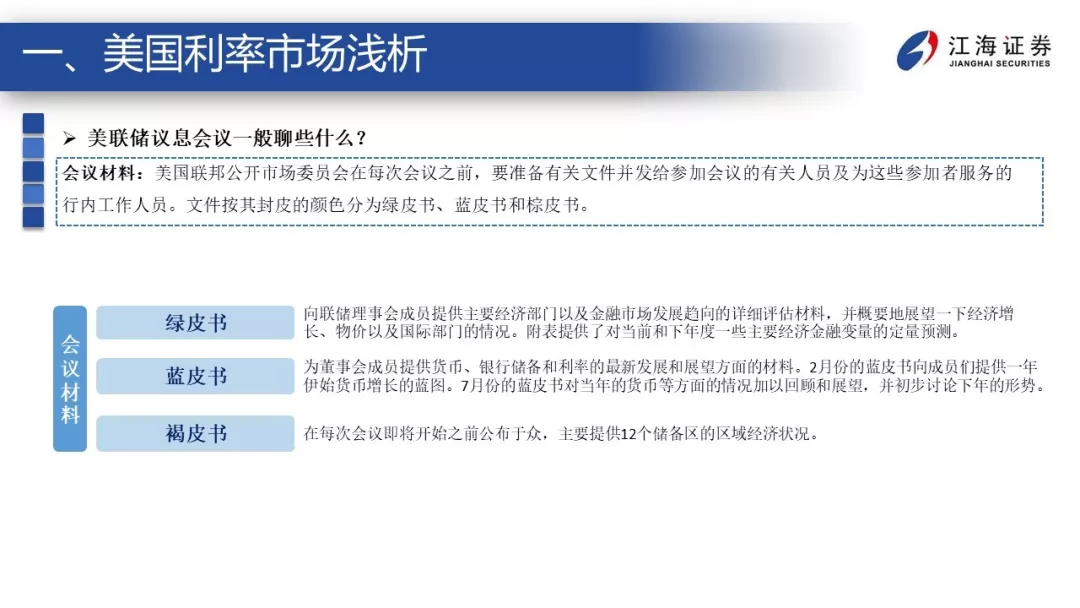 一、美国利率市场浅析

江海证券
JIANGHAI SECURITIES

➢ 美联储议息会议一般聊些什么？

会议材料：美国联邦公开市场委员会在每次会议之前，要准备有关文件并发给参加会议的有关人员及为这些参加者服务的行内工作人员。文件按其封皮的颜色分为绿皮书、蓝皮书和棕皮书。

会议材料

绿皮书

向联储理事会成员提供主要经济部门以及金融市场发展趋向的详细评估材料，并概要地展望一下经济增长、物价以及国际部门的情况。附表提供了对当前和下年度一些主要经济金融变量的定量预测。

蓝皮书

为董事会成员提供货币、银行储备和利率的最新发展和展望方面的材料。2月份的蓝皮书向成员们提供一年伊始货币增长的蓝图。7月份的蓝皮书对当年的货币等方面的情况加以回顾和展望，并初步讨论下年的形势。

褐皮书

在每次会议即将开始之前公布于众，主要提供12个储备区的区域经济状况。